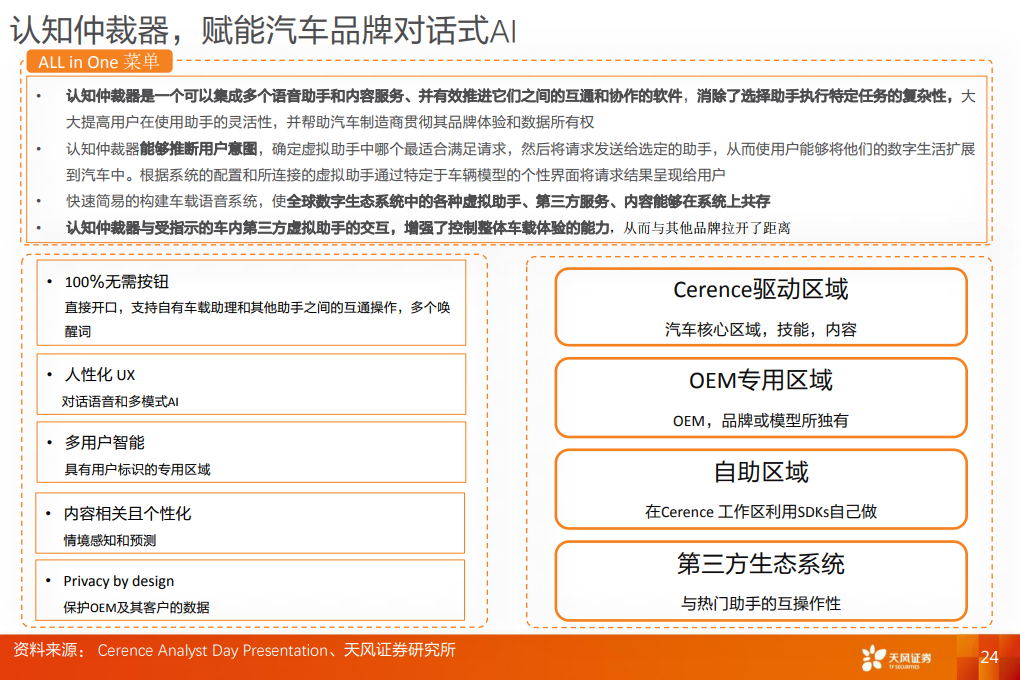 认知仲裁器，赋能汽车品牌对话式AI

ALL in One 菜单

• 认知仲裁器是一个可以集成多个语音助手和内容服务、并有效推进它们之间的互通和协作的软件，消除了选择助手执行特定任务的复杂性，大大提高用户在使用助手的灵活性，并帮助汽车制造商贯彻其品牌体验和数据所有权

• 认知仲裁器能够推断用户意图，确定虚拟助手中哪个最适合满足请求，然后将请求发送给选定的助手，从而使用户能够将他们的数字生活扩展到汽车中。根据系统的配置和所连接的虚拟助手通过特定于车辆模型的个性界面将请求结果呈现给用户

• 快速简易的构建车载语音系统，使全球数字生态系统中的各种虚拟助手、第三方服务、内容能够在系统上共存

• 认知仲裁器与受指示的车内第三方虚拟助手的交互，增强了控制整体车载体验的能力，从而与其他品牌拉开了距离

• 100%无需按钮
直接开口，支持自有车载助理和其他助手之间的互通操作，多个唤醒词

• 人性化 UX
对话语音和多模式AI

• 多用户智能
具有用户标识的专用区域

• 内容相关且个性化
情境感知和预测

• Privacy by design
保护OEM及其客户的数据

Cerence驱动区域
汽车核心区域，技能，内容

OEM专用区域
OEM，品牌或模型所独有

自助区域
在Cerence 工作区利用SDKs自己做

第三方生态系统
与热门助手的互操作性

资料来源： Cerence Analyst Day Presentation、天风证券研究所

天风证券
TF SECURITIES

24